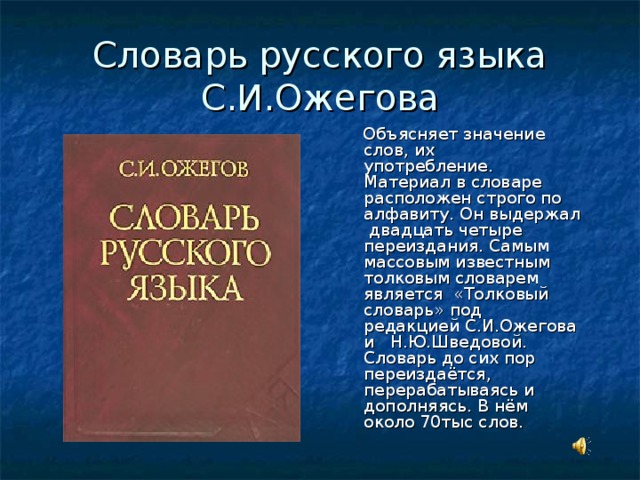 Словарь русского языка С.И.Ожегова

С.И.ОЖЕГОВ

СЛОВАРЬ РУССКОГО ЯЗЫКА

Объясняет значение слов, их употребление. Материал в словаре расположен строго по алфавиту. Он выдержал двадцать четыре переиздания. Самым массовым известным толковым словарем является «Толковый словарь» под редакцией С.И.Ожегова и Н.Ю.Шведовой. Словарь до сих пор переиздаётся, перерабатываясь и дополняясь. В нём около 70тыс слов.